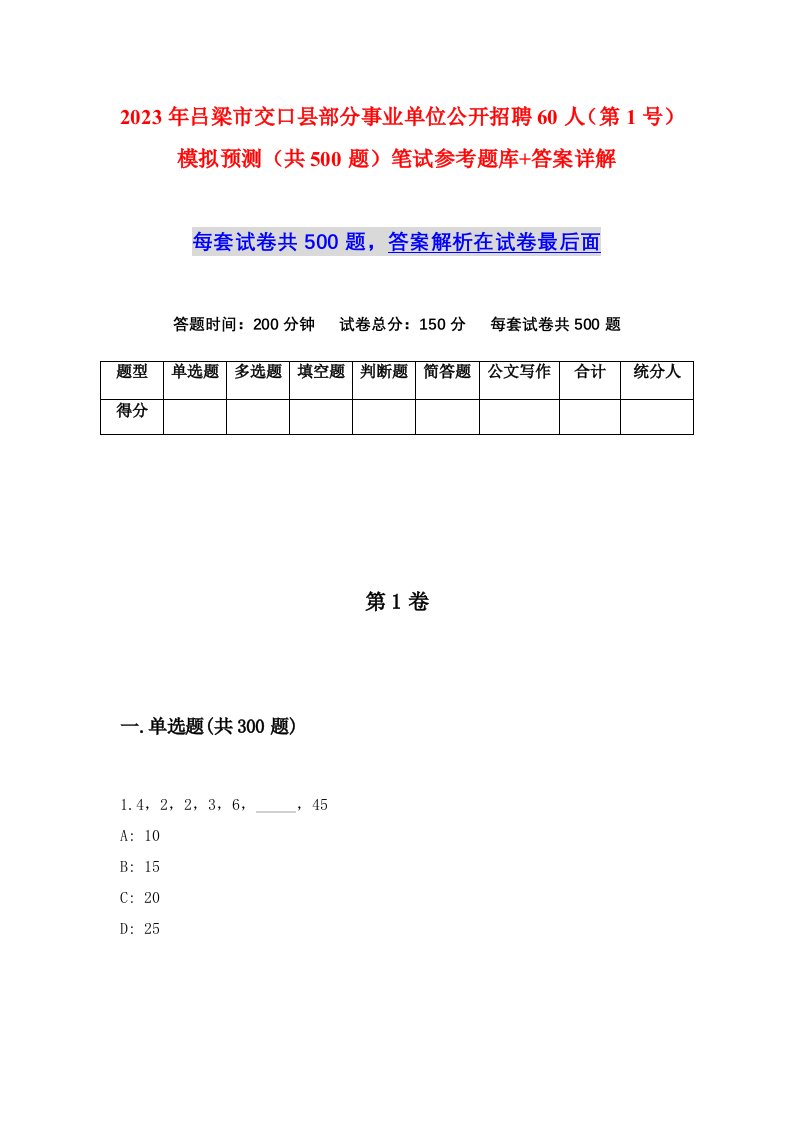 2023年吕梁市交口县部分事业单位公开招聘60人（第1号）模拟预测（共500题）笔试参考题库+答案详解

每套试卷共500题，答案解析在试卷最后面

答题时间：200分钟　试卷总分：150分　每套试卷共500题

| 题型 | 单选题 | 多选题 | 填空题 | 判断题 | 简答题 | 公文写作 | 合计 | 统分人 |
|---|---|---|---|---|---|---|---|---|
| 得分 | | | | | | | | |

第1卷

一.单选题(共300题)

1.4，2，2，3，6，_____，45
A: 10
B: 15
C: 20
D: 25